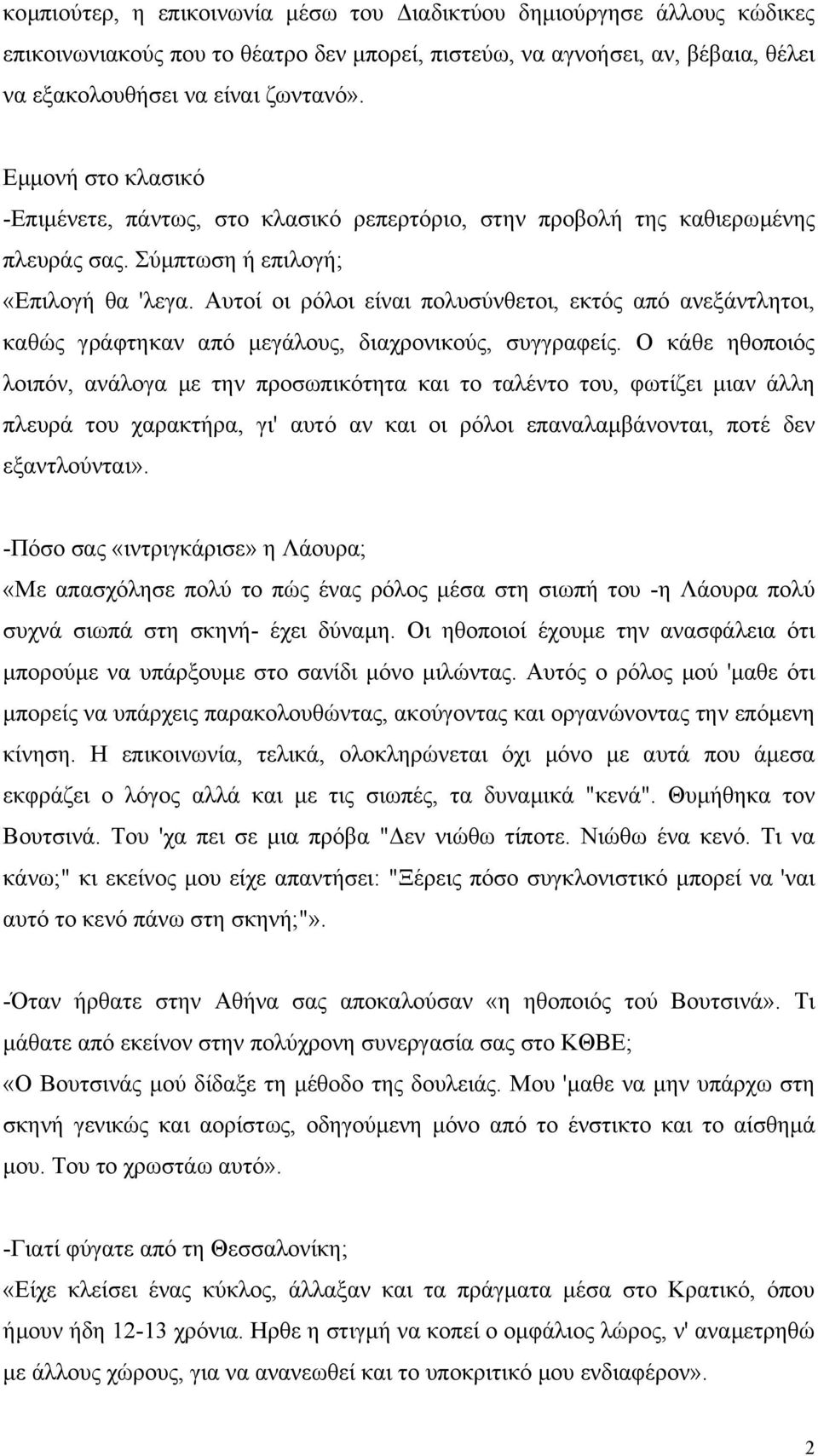 κομπιούτερ, η επικοινωνία μέσω του Διαδικτύου δημιούργησε άλλους κώδικες επικοινωνιακούς που το θέατρο δεν μπορεί, πιστεύω, να αγνοήσει, αν, βέβαια, θέλει να εξακολουθήσει να είναι ζωντανό».

Εμμονή στο κλασικό
-Επιμένετε, πάντως, στο κλασικό ρεπερτόριο, στην προβολή της καθιερωμένης πλευράς σας. Σύμπτωση ή επιλογή;
«Επιλογή θα 'λεγα. Αυτοί οι ρόλοι είναι πολυσύνθετοι, εκτός από ανεξάντλητοι, καθώς γράφτηκαν από μεγάλους, διαχρονικούς, συγγραφείς. Ο κάθε ηθοποιός λοιπόν, ανάλογα με την προσωπικότητα και το ταλέντο του, φωτίζει μιαν άλλη πλευρά του χαρακτήρα, γι' αυτό αν και οι ρόλοι επαναλαμβάνονται, ποτέ δεν εξαντλούνται».

-Πόσο σας «ιντριγκάρισε» η Λάουρα;
«Με απασχόλησε πολύ το πώς ένας ρόλος μέσα στη σιωπή του -η Λάουρα πολύ συχνά σιωπά στη σκηνή- έχει δύναμη. Οι ηθοποιοί έχουμε την ανασφάλεια ότι μπορούμε να υπάρξουμε στο σανίδι μόνο μιλώντας. Αυτός ο ρόλος μού 'μαθε ότι μπορείς να υπάρχεις παρακολουθώντας, ακούγοντας και οργανώνοντας την επόμενη κίνηση. Η επικοινωνία, τελικά, ολοκληρώνεται όχι μόνο με αυτά που άμεσα εκφράζει ο λόγος αλλά και με τις σιωπές, τα δυναμικά "κενά". Θυμήθηκα τον Βουτσινά. Του 'χα πει σε μια πρόβα "Δεν νιώθω τίποτε. Νιώθω ένα κενό. Τι να κάνω;" κι εκείνος μου είχε απαντήσει: "Ξέρεις πόσο συγκλονιστικό μπορεί να 'ναι αυτό το κενό πάνω στη σκηνή;"».

-Όταν ήρθατε στην Αθήνα σας αποκαλούσαν «η ηθοποιός τού Βουτσινά». Τι μάθατε από εκείνον στην πολύχρονη συνεργασία σας στο ΚΘΒΕ;
«Ο Βουτσινάς μού δίδαξε τη μέθοδο της δουλειάς. Μου 'μαθε να μην υπάρχω στη σκηνή γενικώς και αορίστως, οδηγούμενη μόνο από το ένστικτο και το αίσθημά μου. Του το χρωστάω αυτό».

-Γιατί φύγατε από τη Θεσσαλονίκη;
«Είχε κλείσει ένας κύκλος, άλλαξαν και τα πράγματα μέσα στο Κρατικό, όπου ήμουν ήδη 12-13 χρόνια. Ηρθε η στιγμή να κοπεί ο ομφάλιος λώρος, ν' αναμετρηθώ με άλλους χώρους, για να ανανεωθεί και το υποκριτικό μου ενδιαφέρον».

2